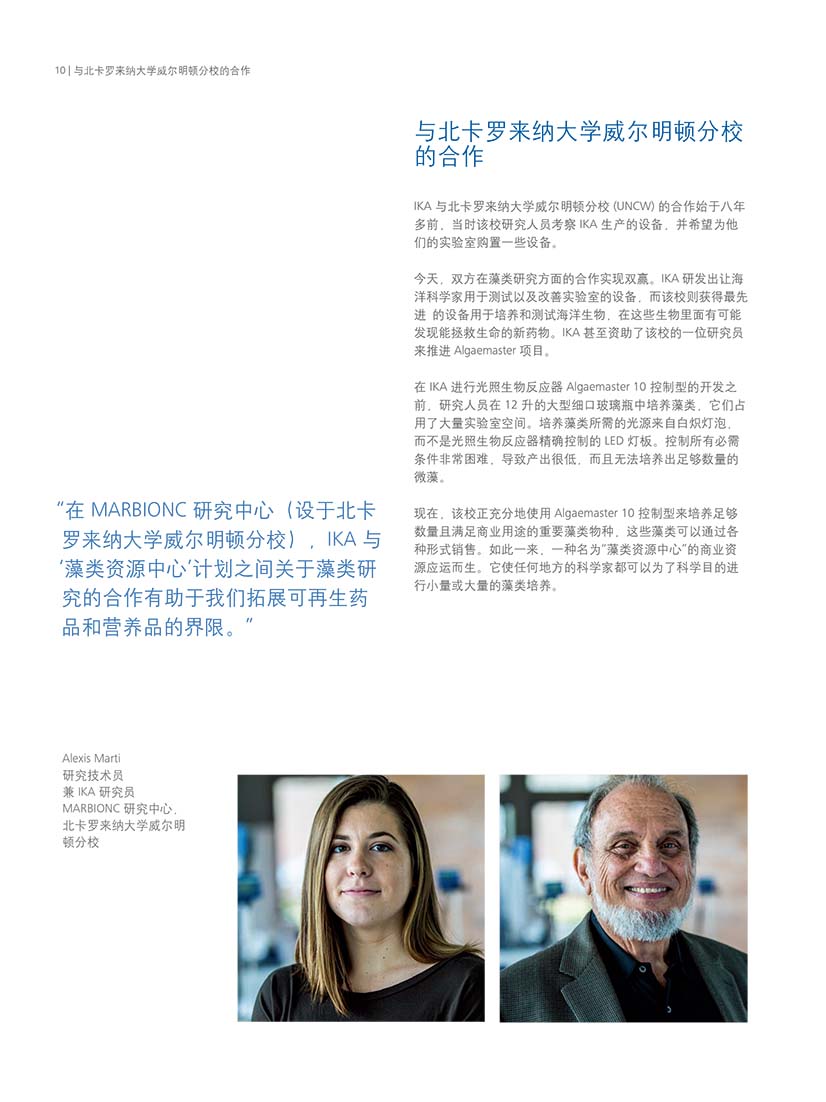 10 | 与北卡罗来纳大学威尔明顿分校的合作

与北卡罗来纳大学威尔明顿分校的合作

IKA 与北卡罗来纳大学威尔明顿分校 (UNCW) 的合作始于八年多前，当时该校研究人员考察 IKA 生产的设备，并希望为他们的实验室购置一些设备。

今天，双方在藻类研究方面的合作实现双赢。IKA 研发出让海洋科学家用于测试以及改善实验室的设备，而该校则获得最先进 的设备用于培养和测试海洋生物，在这些生物里面有可能发现能拯救生命的新药物。IKA 甚至资助了该校的一位研究员来推进 Algaemaster 项目。

在 IKA 进行光照生物反应器 Algaemaster 10 控制型的开发之前，研究人员在 12 升的大型细口玻璃瓶中培养藻类，它们占用了大量实验室空间。培养藻类所需的光源来自白炽灯泡，而不是光照生物反应器精确控制的 LED 灯板。控制所有必需条件非常困难，导致产出很低，而且无法培养出足够数量的微藻。

现在，该校正充分地使用 Algaemaster 10 控制型来培养足够数量且满足商业用途的重要藻类物种，这些藻类可以通过各种形式销售。如此一来，一种名为"藻类资源中心"的商业资源应运而生。它使任何地方的科学家都可以为了科学目的进行小量或大量的藻类培养。

"在 MARBIONC 研究中心（设于北卡罗来纳大学威尔明顿分校），IKA 与'藻类资源中心'计划之间关于藻类研究的合作有助于我们拓展可再生药品和营养品的界限。"

Alexis Marti
研究技术员
兼 IKA 研究员
MARBIONC 研究中心，
北卡罗来纳大学威尔明顿分校